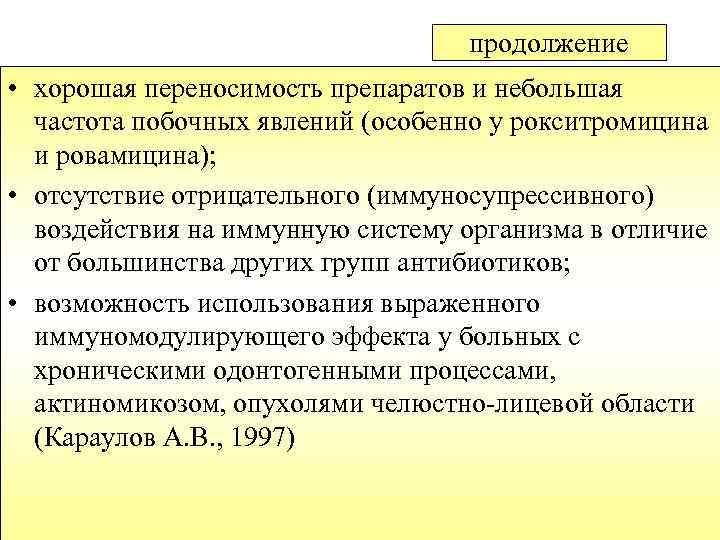 продолжение

• хорошая переносимость препаратов и небольшая частота побочных явлений (особенно у рокситромицина и ровамицина);

• отсутствие отрицательного (иммуносупрессивного) воздействия на иммунную систему организма в отличие от большинства других групп антибиотиков;

• возможность использования выраженного иммуномодулирующего эффекта у больных с хроническими одонтогенными процессами, актиномикозом, опухолями челюстно-лицевой области (Караулов А.В., 1997)